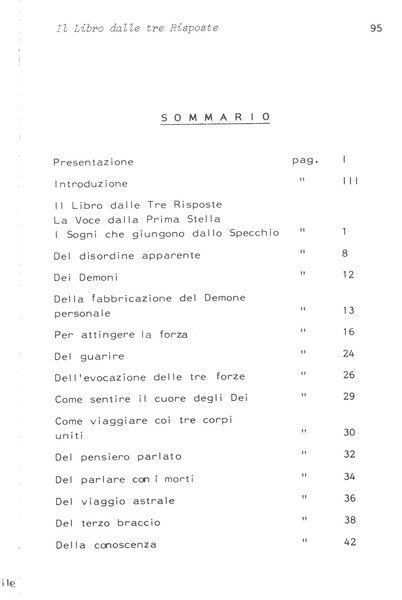 Il Libro dalle tre Risposte 95

SOMMARIO

| | | |
|---|---|---|
| Presentazione | pag. | I |
| Introduzione | " | III |
| Il Libro dalle Tre Risposte La Voce dalla Prima Stella I Sogni che giungono dallo Specchio | " | 1 |
| Del disordine apparente | " | 8 |
| Dei Demoni | " | 12 |
| Della fabbricazione del Demone personale | " | 13 |
| Per attingere la forza | " | 16 |
| Del guarire | " | 24 |
| Dell'evocazione delle tre forze | " | 26 |
| Come sentire il cuore degli Dei | " | 29 |
| Come viaggiare coi tre corpi uniti | " | 30 |
| Del pensiero parlato | " | 32 |
| Del parlare con i morti | " | 34 |
| Del viaggio astrale | " | 36 |
| Del terzo braccio | " | 38 |
| Della conoscenza | " | 42 |

ile